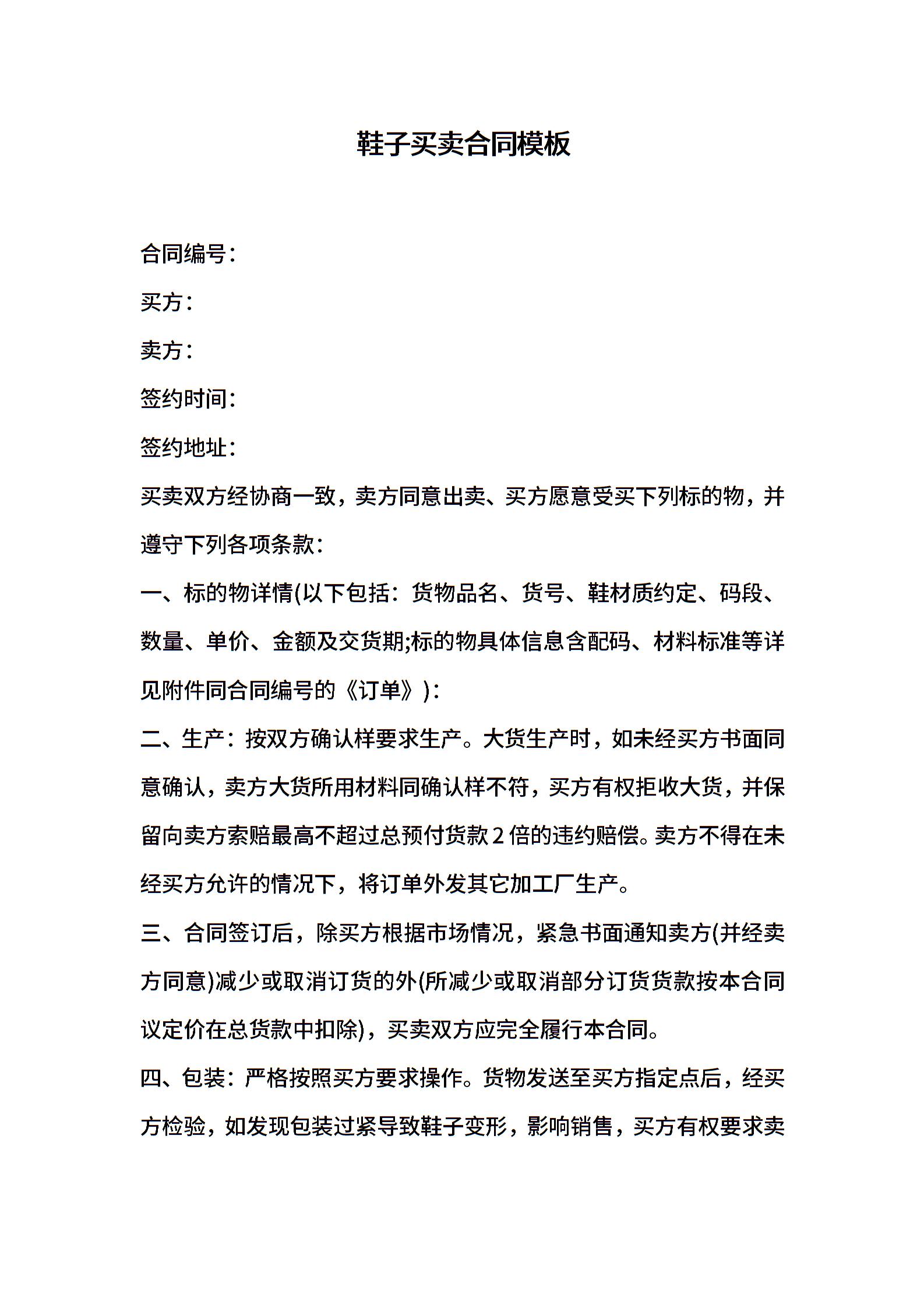 鞋子买卖合同模板

合同编号：

买方：

卖方：

签约时间：

签约地址：

买卖双方经协商一致，卖方同意出卖、买方愿意受买下列标的物，并遵守下列各项条款：

一、标的物详情(以下包括：货物品名、货号、鞋材质约定、码段、数量、单价、金额及交货期;标的物具体信息含配码、材料标准等详见附件同合同编号的《订单》)：

二、生产：按双方确认样要求生产。大货生产时，如未经买方书面同意确认，卖方大货所用材料同确认样不符，买方有权拒收大货，并保留向卖方索赔最高不超过总预付货款2倍的违约赔偿。卖方不得在未经买方允许的情况下，将订单外发其它加工厂生产。

三、合同签订后，除买方根据市场情况，紧急书面通知卖方(并经卖方同意)减少或取消订货的外(所减少或取消部分订货货款按本合同议定价在总货款中扣除)，买卖双方应完全履行本合同。

四、包装：严格按照买方要求操作。货物发送至买方指定点后，经买方检验，如发现包装过紧导致鞋子变形，影响销售，买方有权要求卖